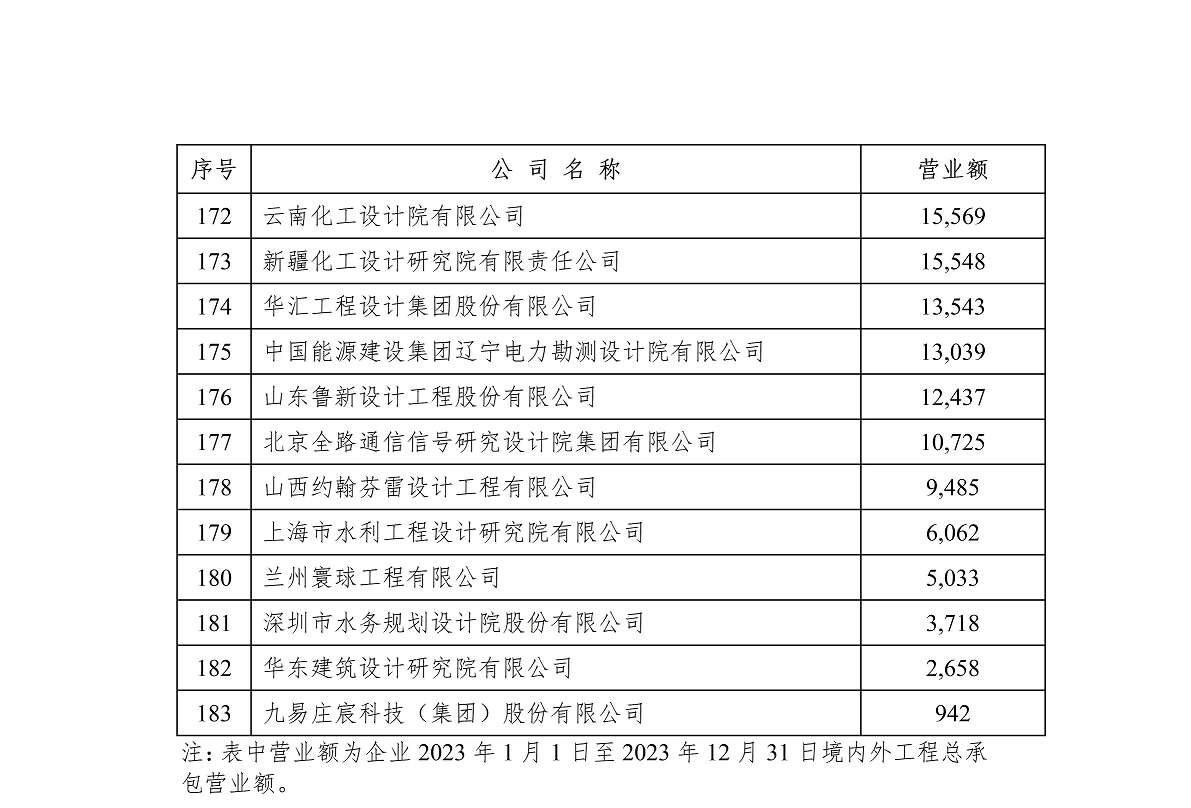 | 序号 | 公司名称 | 营业额 |
|---|---|---|
| 172 | 云南化工设计院有限公司 | 15,569 |
| 173 | 新疆化工设计研究院有限责任公司 | 15,548 |
| 174 | 华汇工程设计集团股份有限公司 | 13,543 |
| 175 | 中国能源建设集团辽宁电力勘测设计院有限公司 | 13,039 |
| 176 | 山东鲁新设计工程股份有限公司 | 12,437 |
| 177 | 北京全路通信信号研究设计院集团有限公司 | 10,725 |
| 178 | 山西约翰芬雷设计工程有限公司 | 9,485 |
| 179 | 上海市水利工程设计研究院有限公司 | 6,062 |
| 180 | 兰州寰球工程有限公司 | 5,033 |
| 181 | 深圳市水务规划设计院股份有限公司 | 3,718 |
| 182 | 华东建筑设计研究院有限公司 | 2,658 |
| 183 | 九易庄宸科技（集团）股份有限公司 | 942 |

注：表中营业额为企业2023年1月1日至2023年12月31日境内外工程总承包营业额。